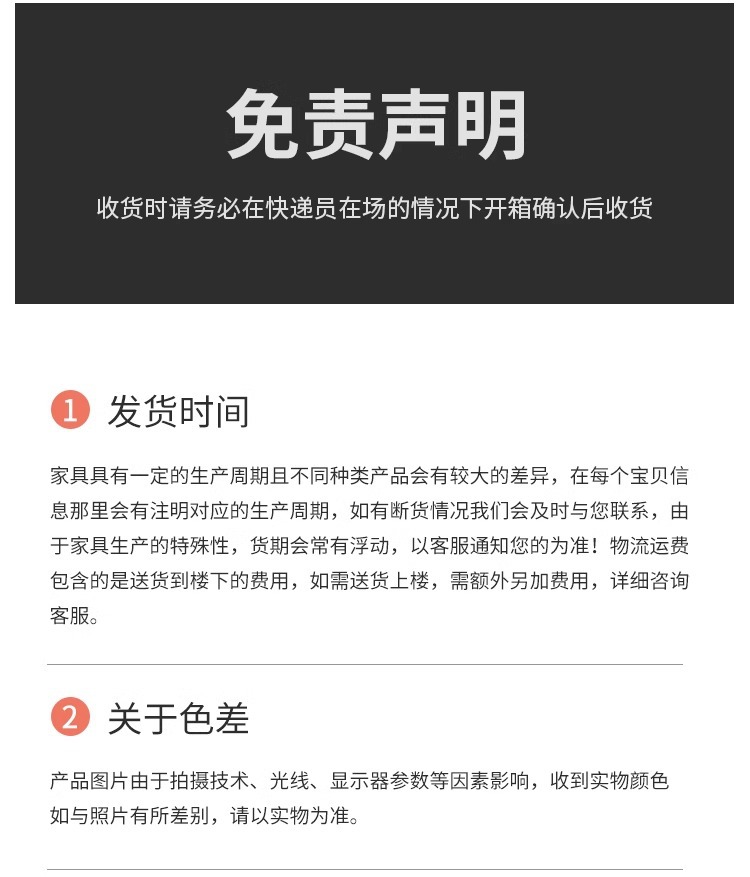 免责声明

收货时请务必在快递员在场的情况下开箱确认后收货

1 发货时间

家具具有一定的生产周期且不同种类产品会有较大的差异，在每个宝贝信息那里会有注明对应的生产周期，如有断货情况我们会及时与您联系，由于家具生产的特殊性，货期会常有浮动，以客服通知您的为准！物流运费包含的是送货到楼下的费用，如需送货上楼，需额外另加费用，详细咨询客服。

2 关于色差

产品图片由于拍摄技术、光线、显示器参数等因素影响，收到实物颜色如与照片有所差别，请以实物为准。